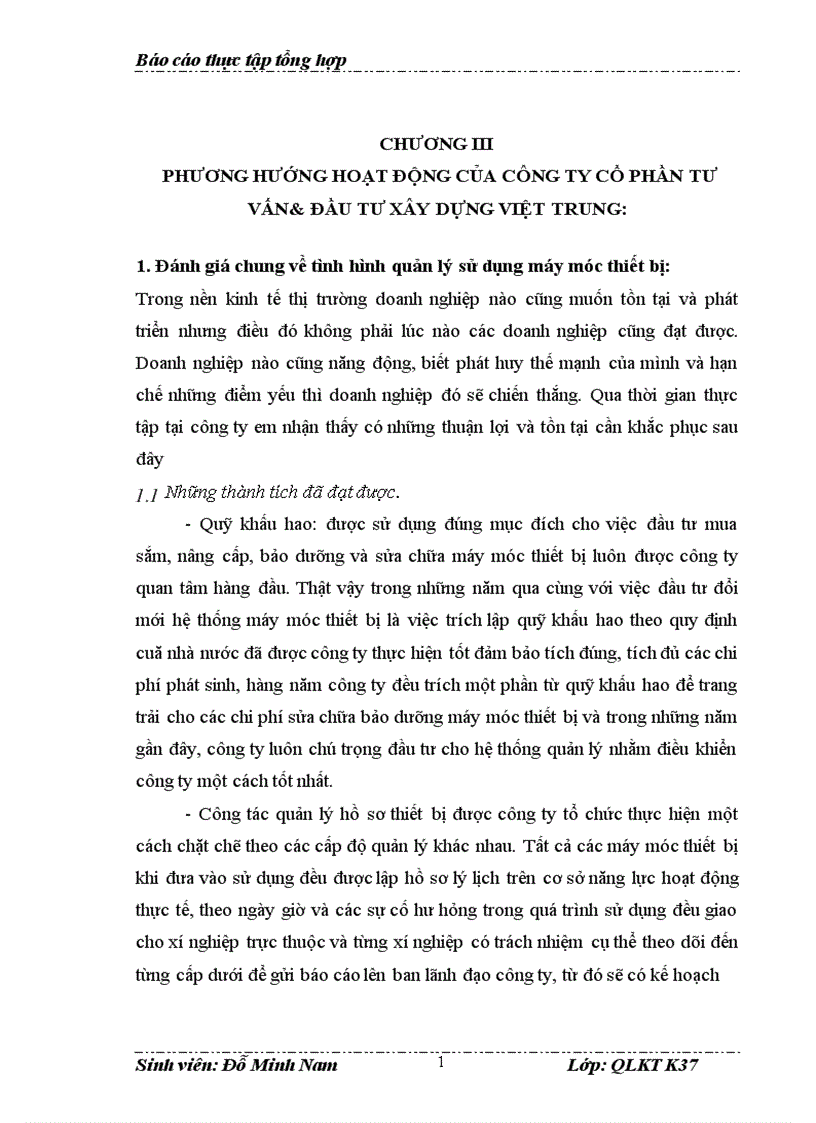 Báo cáo thực tập tổng hợp

CHƯƠNG III
PHƯƠNG HƯỚNG HOẠT ĐỘNG CỦA CÔNG TY CỔ PHẦN TƯ VẤN& ĐẦU TƯ XÂY DỰNG VIỆT TRUNG:

1. Đánh giá chung về tình hình quản lý sử dụng máy móc thiết bị:
Trong nền kinh tế thị trường doanh nghiệp nào cũng muốn tồn tại và phát triển nhưng điều đó không phải lúc nào các doanh nghiệp cũng đạt được. Doanh nghiệp nào cũng năng động, biết phát huy thế mạnh của mình và hạn chế những điểm yếu thì doanh nghiệp đó sẽ chiến thắng. Qua thời gian thực tập tại công ty em nhận thấy có những thuận lợi và tồn tại cần khắc phục sau đây

1.1 Những thành tích đã đạt được.

- Quỹ khấu hao: được sử dụng đúng mục đích cho việc đầu tư mua sắm, nâng cấp, bảo dưỡng và sửa chữa máy móc thiết bị luôn được công ty quan tâm hàng đầu. Thật vậy trong những năm qua cùng với việc đầu tư đổi mới hệ thống máy móc thiết bị là việc trích lập quỹ khấu hao theo quy định cuả nhà nước đã được công ty thực hiện tốt đảm bảo tích đúng, tích đủ các chi phí phát sinh, hàng năm công ty đều trích một phần từ quỹ khấu hao để trang trải cho các chi phí sửa chữa bảo dưỡng máy móc thiết bị và trong những năm gần đây, công ty luôn chú trọng đầu tư cho hệ thống quản lý nhằm điều khiển công ty một cách tốt nhất.

- Công tác quản lý hồ sơ thiết bị được công ty tổ chức thực hiện một cách chặt chẽ theo các cấp độ quản lý khác nhau. Tất cả các máy móc thiết bị khi đưa vào sử dụng đều được lập hồ sơ lý lịch trên cơ sở năng lực hoạt động thực tế, theo ngày giờ và các sự cố hư hỏng trong quá trình sử dụng đều giao cho xí nghiệp trực thuộc và từng xí nghiệp có trách nhiệm cụ thể theo dõi đến từng cấp dưới để gửi báo cáo lên ban lãnh đạo công ty, từ đó sẽ có kế hoạch

Sinh viên: Đỗ Minh Nam 1 Lớp: QLKT K37